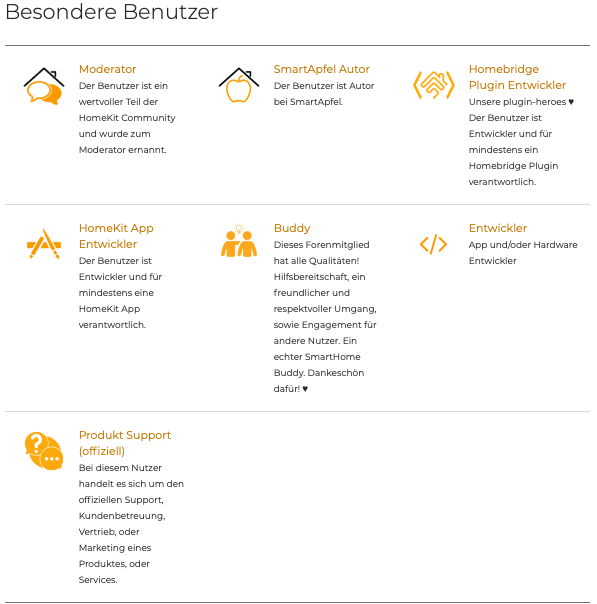 Besondere Benutzer

Moderator
Der Benutzer ist ein wertvoller Teil der HomeKit Community und wurde zum Moderator ernannt.

SmartApfel Autor
Der Benutzer ist Autor bei SmartApfel.

Homebridge Plugin Entwickler
Unsere plugin-heroes ♥ Der Benutzer ist Entwickler und für mindestens ein Homebridge Plugin verantwortlich.

HomeKit App Entwickler
Der Benutzer ist Entwickler und für mindestens eine HomeKit App verantwortlich.

Buddy
Dieses Forenmitglied hat alle Qualitäten! Hilfsbereitschaft, ein freundlicher und respektvoller Umgang, sowie Engagement für andere Nutzer. Ein echter SmartHome Buddy. Dankeschön dafür! ♥

Entwickler
App und/oder Hardware Entwickler

Produkt Support (offiziell)
Bei diesem Nutzer handelt es sich um den offiziellen Support, Kundenbetreuung, Vertrieb, oder Marketing eines Produktes, oder Services.